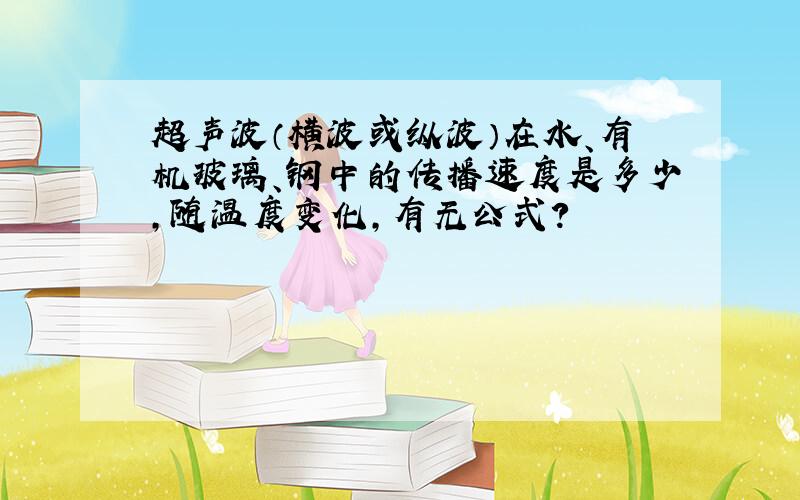 超声波（横波或纵波）在水、有机玻璃、钢中的传播速度是多少,随温度变化,有无公式?